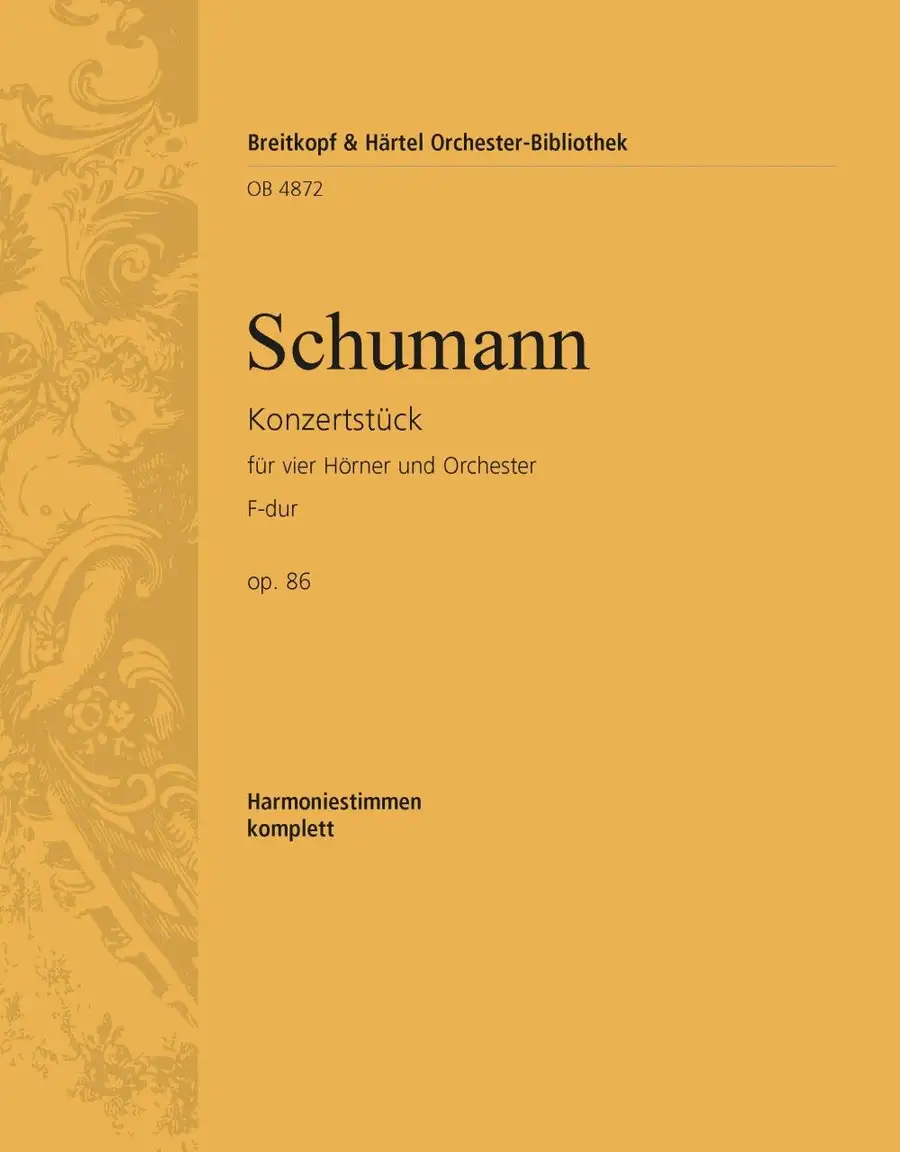 Breitkopf & Härtel Orchester-Bibliothek

OB 4872

Schumann

Konzertstück

für vier Hörner und Orchester

F-dur

op. 86

Harmoniestimmen
komplett